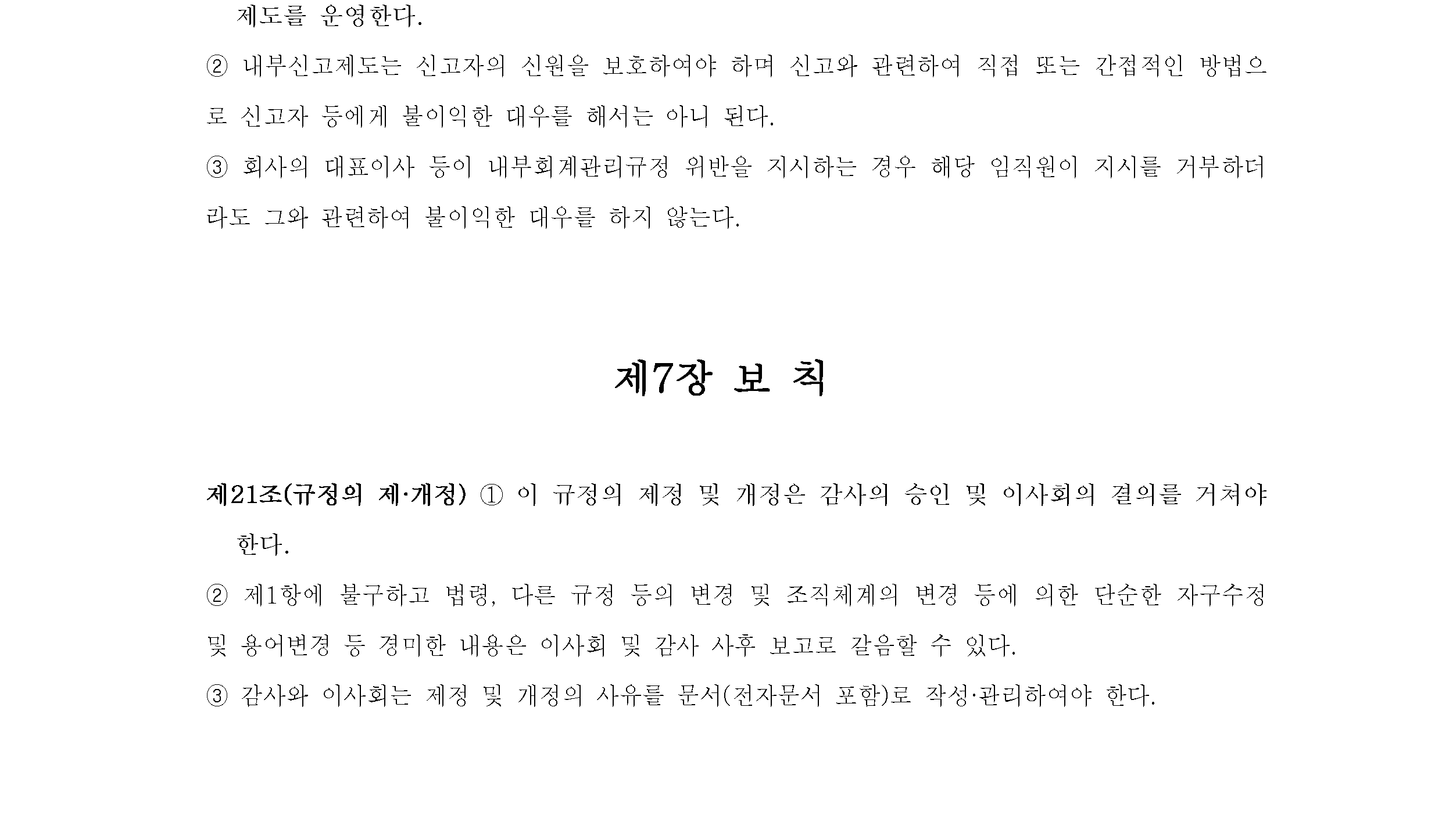 제도를 운영한다.

② 내부신고제도는 신고자의 신원을 보호하여야 하며 신고와 관련하여 직접 또는 간접적인 방법으로 신고자 등에게 불이익한 대우를 해서는 아니 된다.

③ 회사의 대표이사 등이 내부회계관리규정 위반을 지시하는 경우 해당 임직원이 지시를 거부하더라도 그와 관련하여 불이익한 대우를 하지 않는다.

제7장 보 칙

제21조(규정의 제·개정) ① 이 규정의 제정 및 개정은 감사의 승인 및 이사회의 결의를 거쳐야 한다.

② 제1항에 불구하고 법령, 다른 규정 등의 변경 및 조직체계의 변경 등에 의한 단순한 자구수정 및 용어변경 등 경미한 내용은 이사회 및 감사 사후 보고로 갈음할 수 있다.

③ 감사와 이사회는 제정 및 개정의 사유를 문서(전자문서 포함)로 작성·관리하여야 한다.